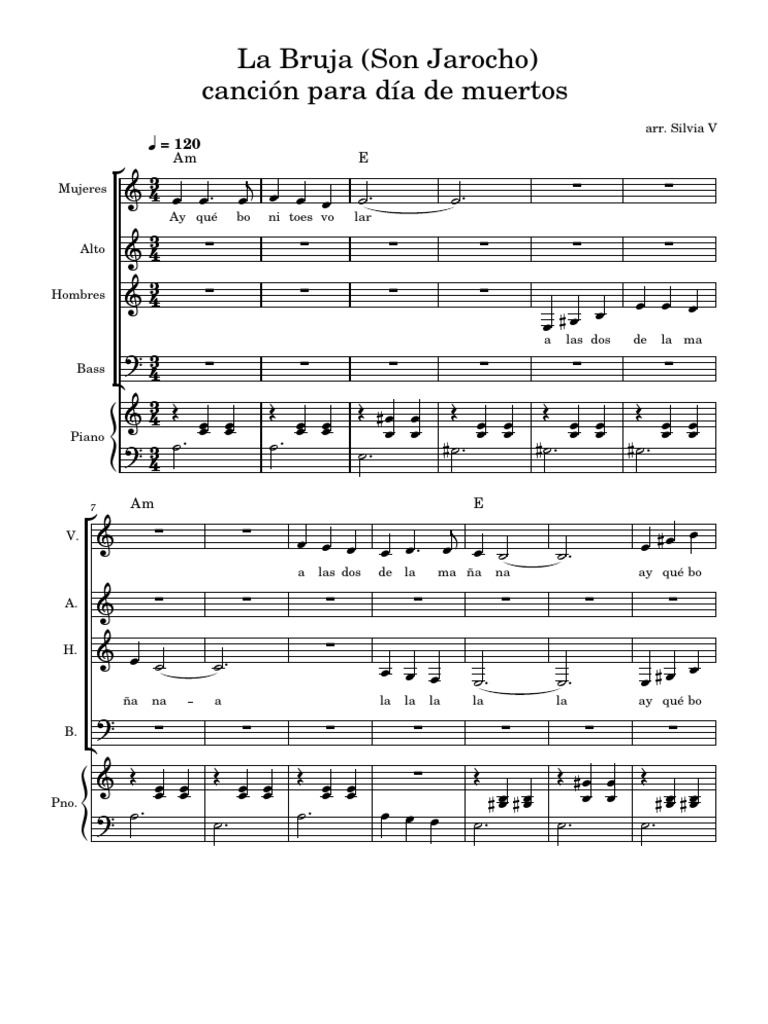 La Bruja (Son Jarocho)
canción para día de muertos

arr. Silvia V

♩ = 120

Am

E

Mujeres

Ay qué bo ni toes vo lar

Alto

Hombres

a las dos de la ma

Bass

Piano

7

Am

E

V.

a las dos de la ma ña na

ay qué bo

A.

H.

ña na – a

la la la la la

ay qué bo

B.

Pno.